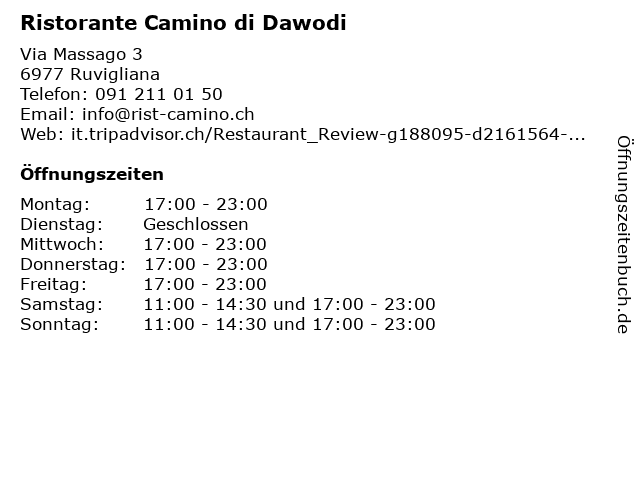 Ristorante Camino di Dawodi

Via Massago 3
6977 Ruvigliana
Telefon: 091 211 01 50
Email: info@rist-camino.ch
Web: it.tripadvisor.ch/Restaurant_Review-g188095-d2161564-...

Öffnungszeiten

Montag: 17:00 - 23:00
Dienstag: Geschlossen
Mittwoch: 17:00 - 23:00
Donnerstag: 17:00 - 23:00
Freitag: 17:00 - 23:00
Samstag: 11:00 - 14:30 und 17:00 - 23:00
Sonntag: 11:00 - 14:30 und 17:00 - 23:00

Öffnungszeitenbuch.de